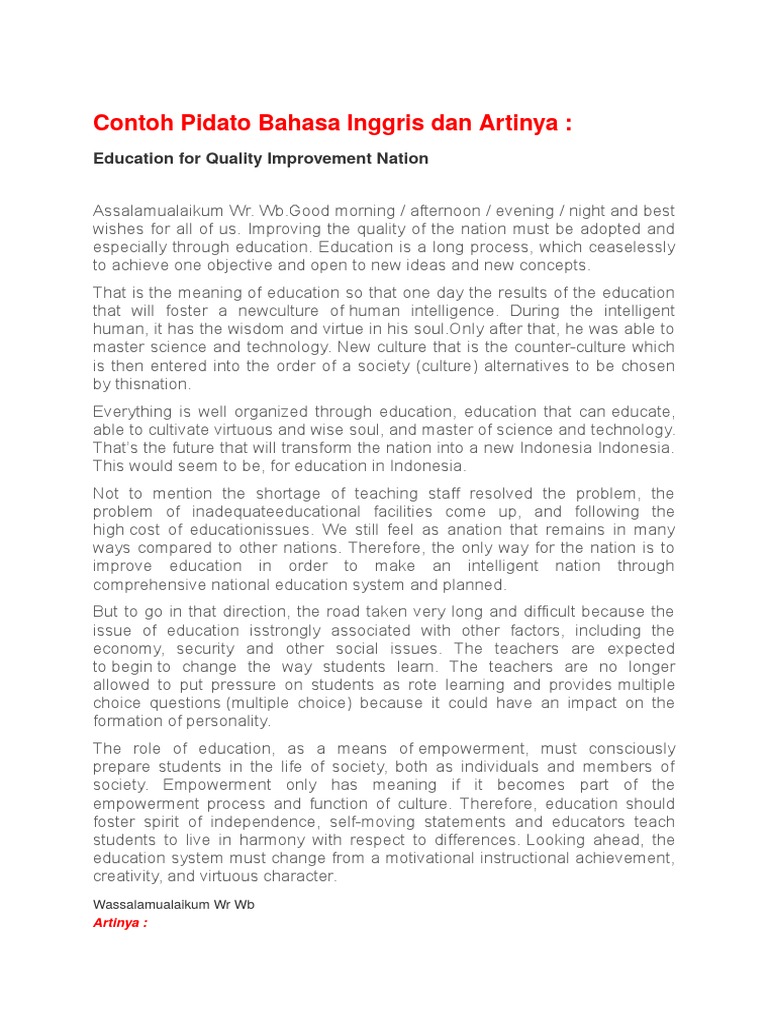 Contoh Pidato Bahasa Inggris dan Artinya :

Education for Quality Improvement Nation

Assalamualaikum Wr. Wb.Good morning / afternoon / evening / night and best wishes for all of us. Improving the quality of the nation must be adopted and especially through education. Education is a long process, which ceaselessly to achieve one objective and open to new ideas and new concepts.

That is the meaning of education so that one day the results of the education that will foster a newculture of human intelligence. During the intelligent human, it has the wisdom and virtue in his soul.Only after that, he was able to master science and technology. New culture that is the counter-culture which is then entered into the order of a society (culture) alternatives to be chosen by thisnation.

Everything is well organized through education, education that can educate, able to cultivate virtuous and wise soul, and master of science and technology. That's the future that will transform the nation into a new Indonesia Indonesia. This would seem to be, for education in Indonesia.

Not to mention the shortage of teaching staff resolved the problem, the problem of inadequateeducational facilities come up, and following the high cost of educationissues. We still feel as anation that remains in many ways compared to other nations. Therefore, the only way for the nation is to improve education in order to make an intelligent nation through comprehensive national education system and planned.

But to go in that direction, the road taken very long and difficult because the issue of education isstrongly associated with other factors, including the economy, security and other social issues. The teachers are expected to begin to change the way students learn. The teachers are no longer allowed to put pressure on students as rote learning and provides multiple choice questions (multiple choice) because it could have an impact on the formation of personality.

The role of education, as a means of empowerment, must consciously prepare students in the life of society, both as individuals and members of society. Empowerment only has meaning if it becomes part of the empowerment process and function of culture. Therefore, education should foster spirit of independence, self-moving statements and educators teach students to live in harmony with respect to differences. Looking ahead, the education system must change from a motivational instructional achievement, creativity, and virtuous character.

Wassalamualaikum Wr Wb
Artinya :